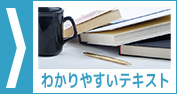 わかりやすいテキスト